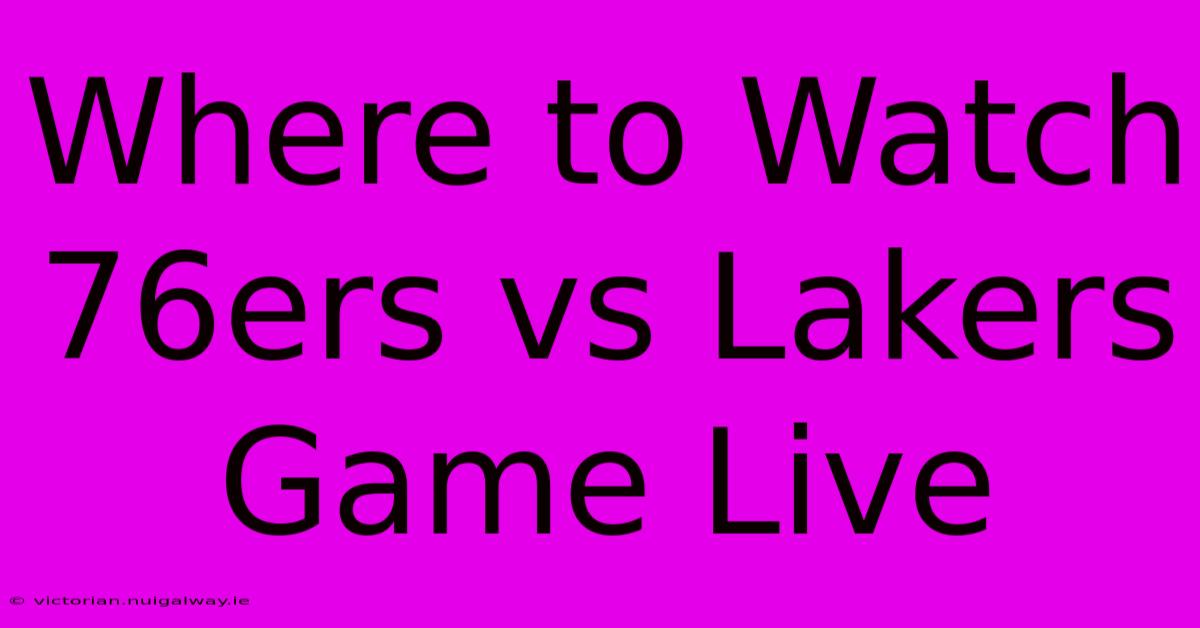 Where to Watch 76ers vs Lakers Game Live

© victorian.nuigalway.ie